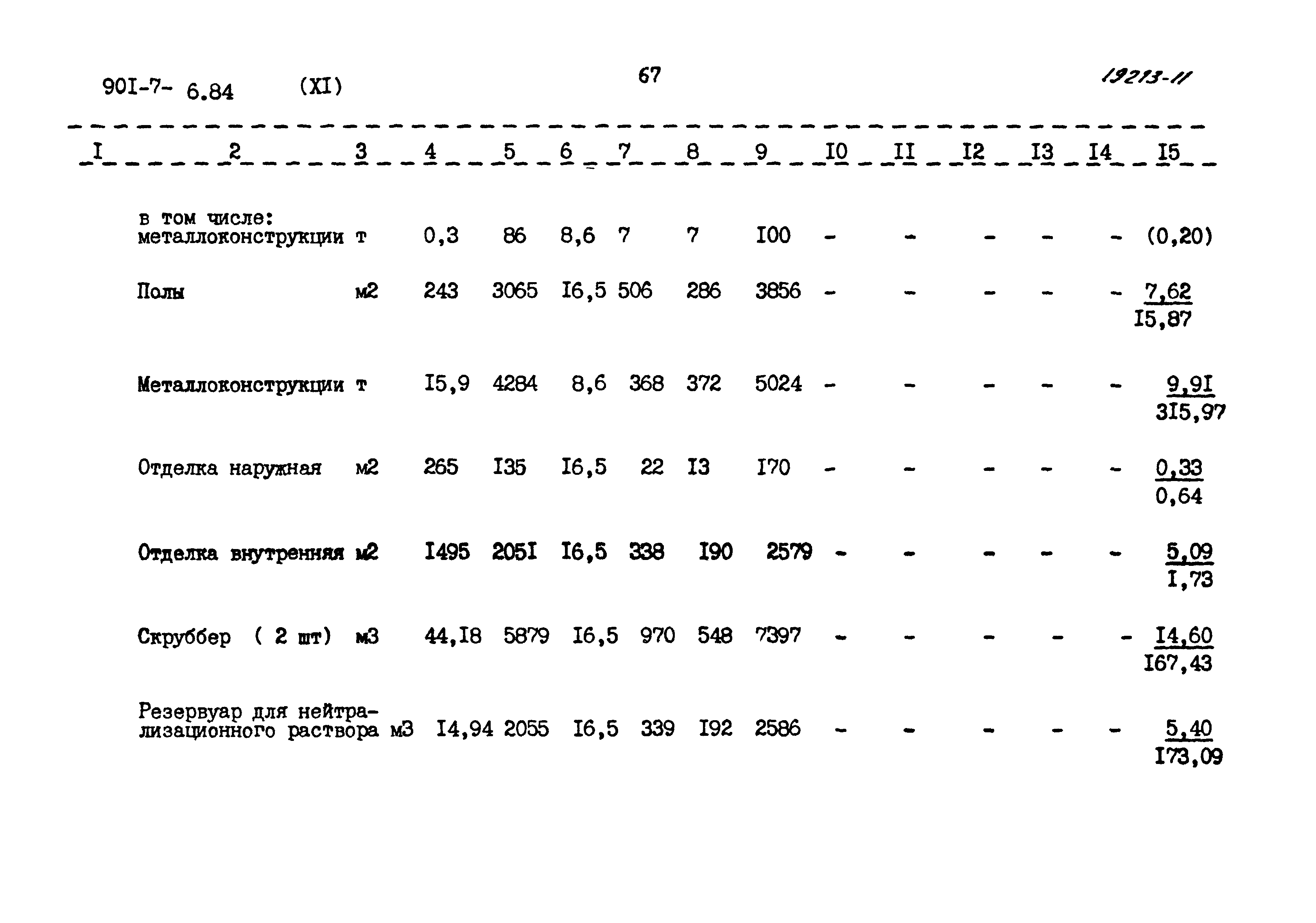 90I-7- 6.84 (XI) 67 19213-11

| I | 2 | 3 | 4 | 5 | 6 | 7 | 8 | 9 | I0 | II | I2 | I3 | I4 | I5 |
|---|---|---|---|---|---|---|---|---|---|---|---|---|---|---|
| | в том числе: металлоконструкции | т | 0,3 | 86 | 8,6 | 7 | 7 | I00 | - | - | - | - | - | (0,20) |
| | Полы | м2 | 243 | 3065 | I6,5 | 506 | 286 | 3856 | - | - | - | - | - | $\frac{7,62}{I5,87}$ |
| | Металлоконструкции | т | I5,9 | 4284 | 8,6 | 368 | 372 | 5024 | - | - | - | - | - | $\frac{9,9I}{3I5,97}$ |
| | Отделка наружная | м2 | 265 | I35 | I6,5 | 22 | I3 | I70 | - | - | - | - | - | $\frac{0,33}{0,64}$ |
| | Отделка внутренняя | м2 | I495 | 205I | I6,5 | 338 | I90 | 2579 | - | - | - | - | - | $\frac{5,09}{I,73}$ |
| | Скруббер ( 2 шт) | м3 | 44,I8 | 5879 | I6,5 | 970 | 548 | 7397 | - | - | - | - | - | $\frac{I4,60}{I67,43}$ |
| | Резервуар для нейтрализационного раствора | м3 | I4,94 | 2055 | I6,5 | 339 | I92 | 2586 | - | - | - | - | - | $\frac{5,40}{I73,09}$ |